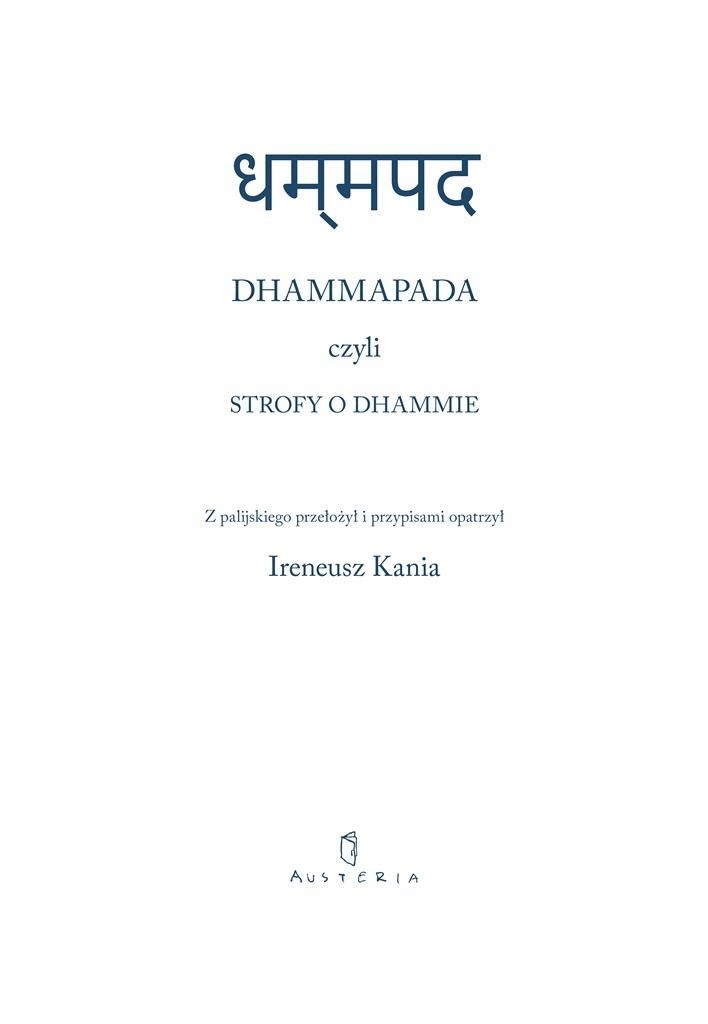 धम्मपद

DHAMMAPADA

czyli

STROFY O DHAMMIE

Z palijskiego przełożył i przypisami opatrzył

Ireneusz Kania

AUSTERIA